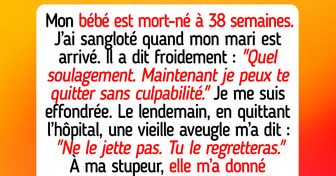 Mon bébé est mort-né à 38 semaines. J'ai sangloté quand mon mari est arrivé. Il a dit froidement : "Quel soulagement. Maintenant je peux te quitter sans culpabilité." Je me suis effondrée. Le lendemain, en quittant l'hôpital, une vieille aveugle m'a dit : "Ne le jette pas. Tu le regretteras." À ma stupeur, elle m'a donné